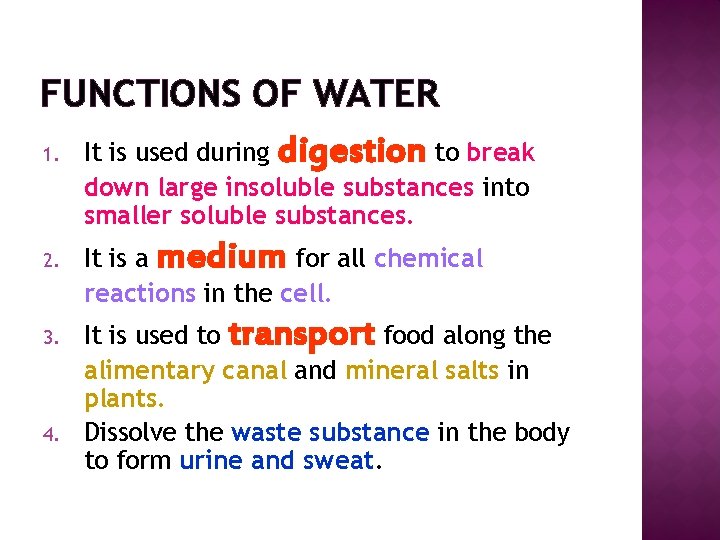 FUNCTIONS OF WATER

1. It is used during digestion to break down large insoluble substances into smaller soluble substances.
2. It is a medium for all chemical reactions in the cell.
3. It is used to transport food along the alimentary canal and mineral salts in plants.
4. Dissolve the waste substance in the body to form urine and sweat.